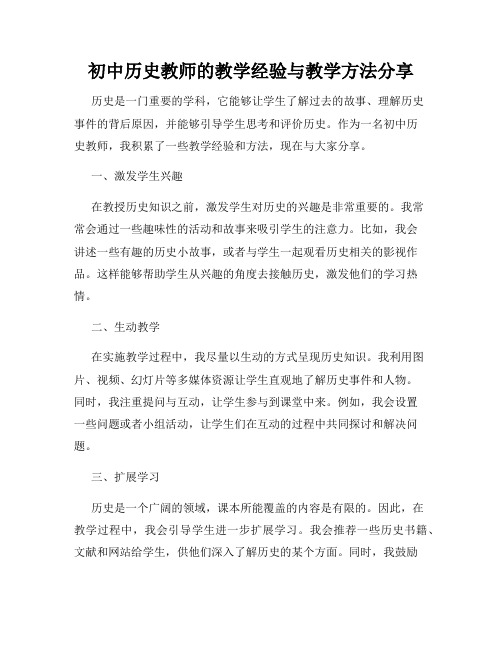 初中历史教师的教学经验与教学方法分享

历史是一门重要的学科，它能够让学生了解过去的故事、理解历史事件的背后原因，并能够引导学生思考和评价历史。作为一名初中历史教师，我积累了一些教学经验和方法，现在与大家分享。

一、激发学生兴趣

在教授历史知识之前，激发学生对历史的兴趣是非常重要的。我常常会通过一些趣味性的活动和故事来吸引学生的注意力。比如，我会讲述一些有趣的历史小故事，或者与学生一起观看历史相关的影视作品。这样能够帮助学生从兴趣的角度去接触历史，激发他们的学习热情。

二、生动教学

在实施教学过程中，我尽量以生动的方式呈现历史知识。我利用图片、视频、幻灯片等多媒体资源让学生直观地了解历史事件和人物。同时，我注重提问与互动，让学生参与到课堂中来。例如，我会设置一些问题或者小组活动，让学生们在互动的过程中共同探讨和解决问题。

三、扩展学习

历史是一个广阔的领域，课本所能覆盖的内容是有限的。因此，在教学过程中，我会引导学生进一步扩展学习。我会推荐一些历史书籍、文献和网站给学生，供他们深入了解历史的某个方面。同时，我鼓励